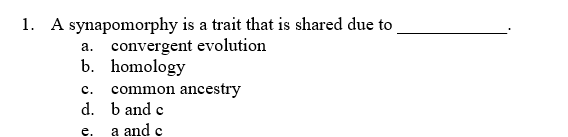 1. A synapomorphy is a trait that is shared due to ____________.
a. convergent evolution
b. homology
c. common ancestry
d. b and c
e. a and c